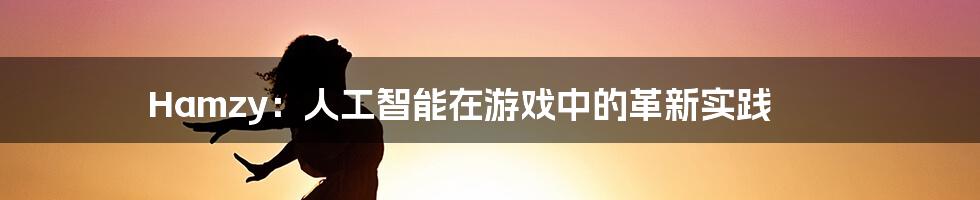 Hamzy：人工智能在游戏中的革新实践